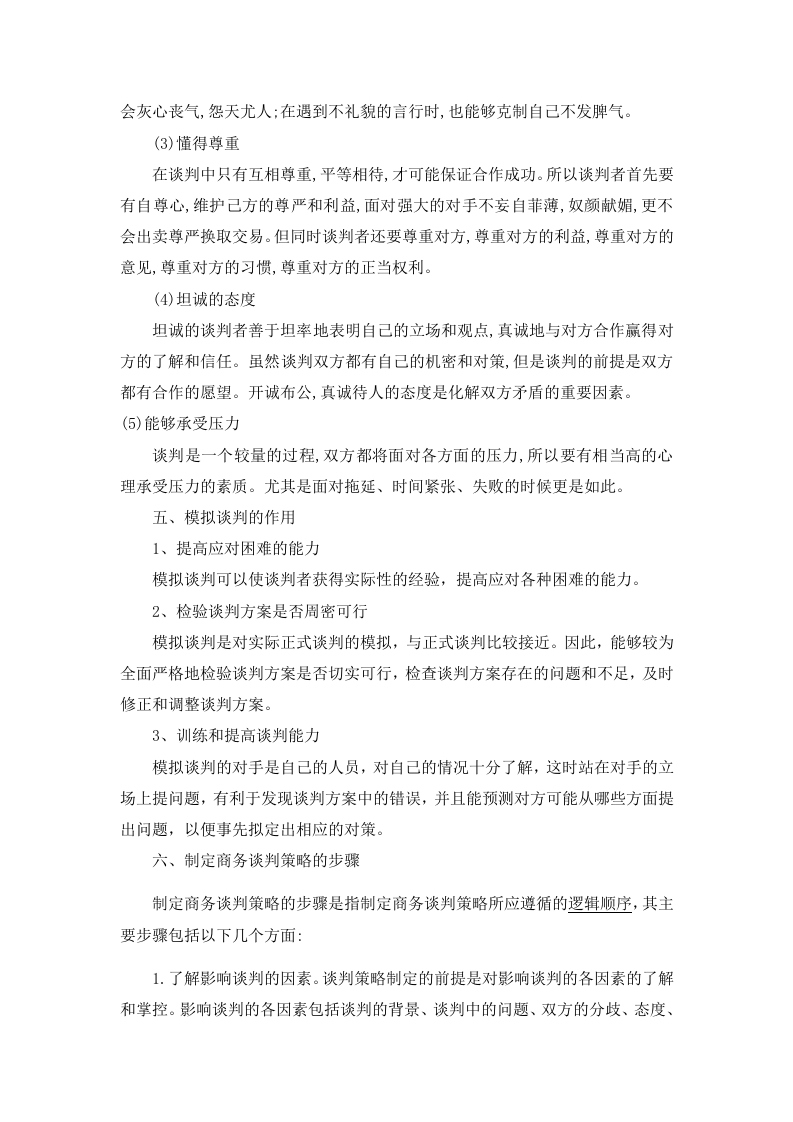 会灰心丧气,怨天尤人;在遇到不礼貌的言行时,也能够克制自己不发脾气。

(3)懂得尊重

在谈判中只有互相尊重,平等相待,才可能保证合作成功。所以谈判者首先要有自尊心,维护己方的尊严和利益,面对强大的对手不妄自菲薄,奴颜献媚,更不会出卖尊严换取交易。但同时谈判者还要尊重对方,尊重对方的利益,尊重对方的意见,尊重对方的习惯,尊重对方的正当权利。

(4)坦诚的态度

坦诚的谈判者善于坦率地表明自己的立场和观点,真诚地与对方合作赢得对方的了解和信任。虽然谈判双方都有自己的机密和对策,但是谈判的前提是双方都有合作的愿望。开诚布公,真诚待人的态度是化解双方矛盾的重要因素。

(5)能够承受压力

谈判是一个较量的过程,双方都将面对各方面的压力,所以要有相当高的心理承受压力的素质。尤其是面对拖延、时间紧张、失败的时候更是如此。

五、模拟谈判的作用

1、提高应对困难的能力

模拟谈判可以使谈判者获得实际性的经验，提高应对各种困难的能力。

2、检验谈判方案是否周密可行

模拟谈判是对实际正式谈判的模拟，与正式谈判比较接近。因此，能够较为全面严格地检验谈判方案是否切实可行，检查谈判方案存在的问题和不足，及时修正和调整谈判方案。

3、训练和提高谈判能力

模拟谈判的对手是自己的人员，对自己的情况十分了解，这时站在对手的立场上提问题，有利于发现谈判方案中的错误，并且能预测对方可能从哪些方面提出问题，以便事先拟定出相应的对策。

六、制定商务谈判策略的步骤

制定商务谈判策略的步骤是指制定商务谈判策略所应遵循的逻辑顺序，其主要步骤包括以下几个方面:

1.了解影响谈判的因素。谈判策略制定的前提是对影响谈判的各因素的了解和掌控。影响谈判的各因素包括谈判的背景、谈判中的问题、双方的分歧、态度、